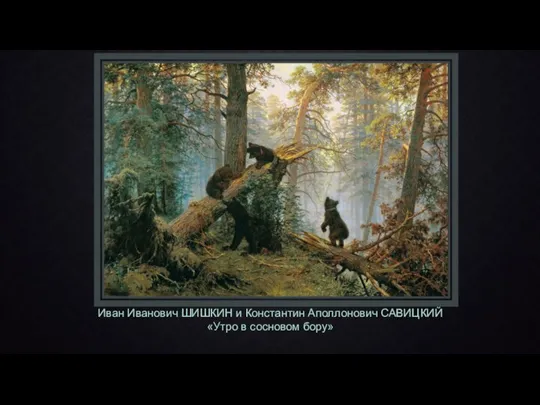 Иван Иванович ШИШКИН и Константин Аполлонович САВИЦКИЙ
«Утро в сосновом бору»